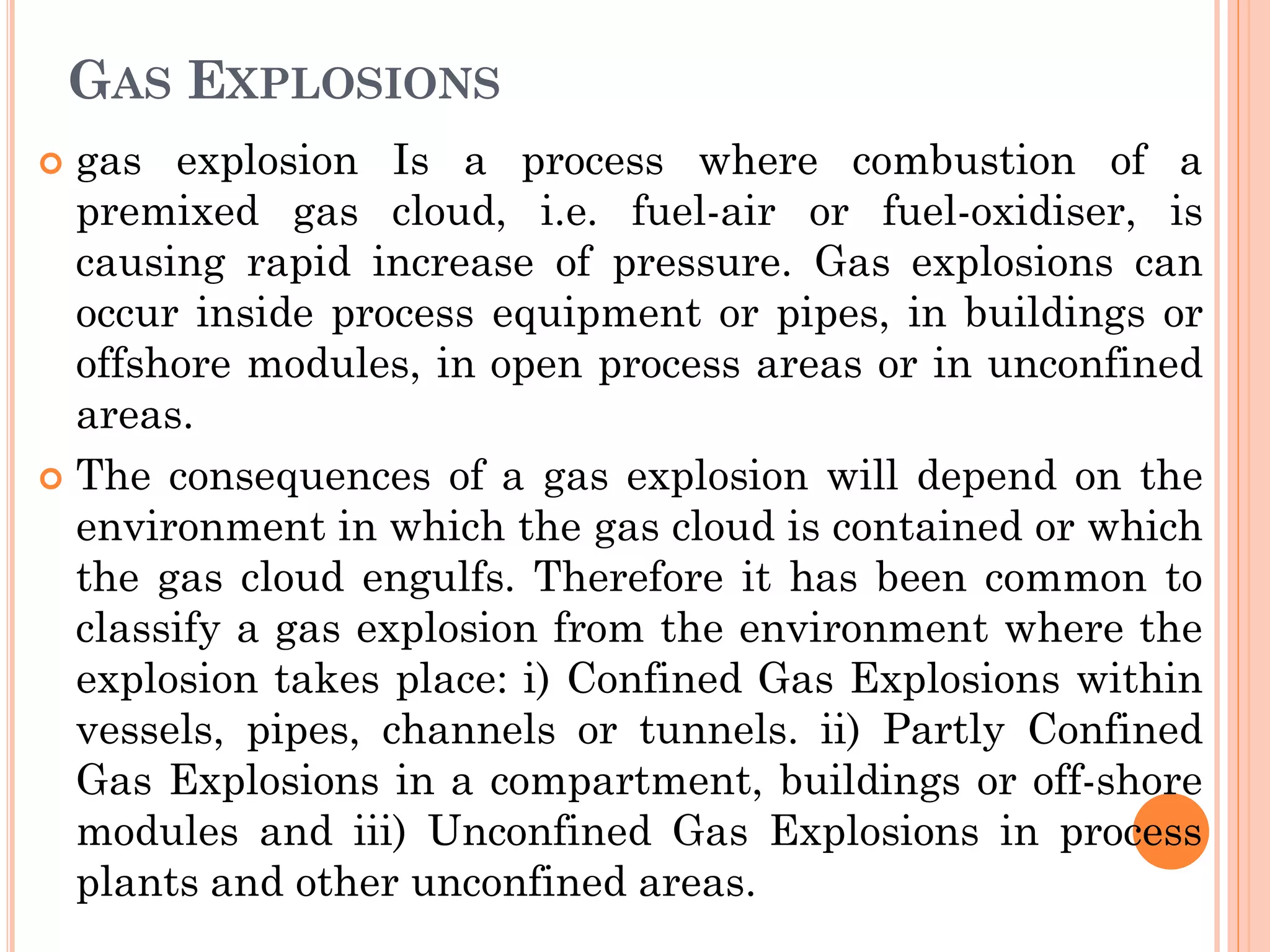 GAS EXPLOSIONS

gas explosion Is a process where combustion of a premixed gas cloud, i.e. fuel-air or fuel-oxidiser, is causing rapid increase of pressure. Gas explosions can occur inside process equipment or pipes, in buildings or offshore modules, in open process areas or in unconfined areas.

The consequences of a gas explosion will depend on the environment in which the gas cloud is contained or which the gas cloud engulfs. Therefore it has been common to classify a gas explosion from the environment where the explosion takes place: i) Confined Gas Explosions within vessels, pipes, channels or tunnels. ii) Partly Confined Gas Explosions in a compartment, buildings or off-shore modules and iii) Unconfined Gas Explosions in process plants and other unconfined areas.